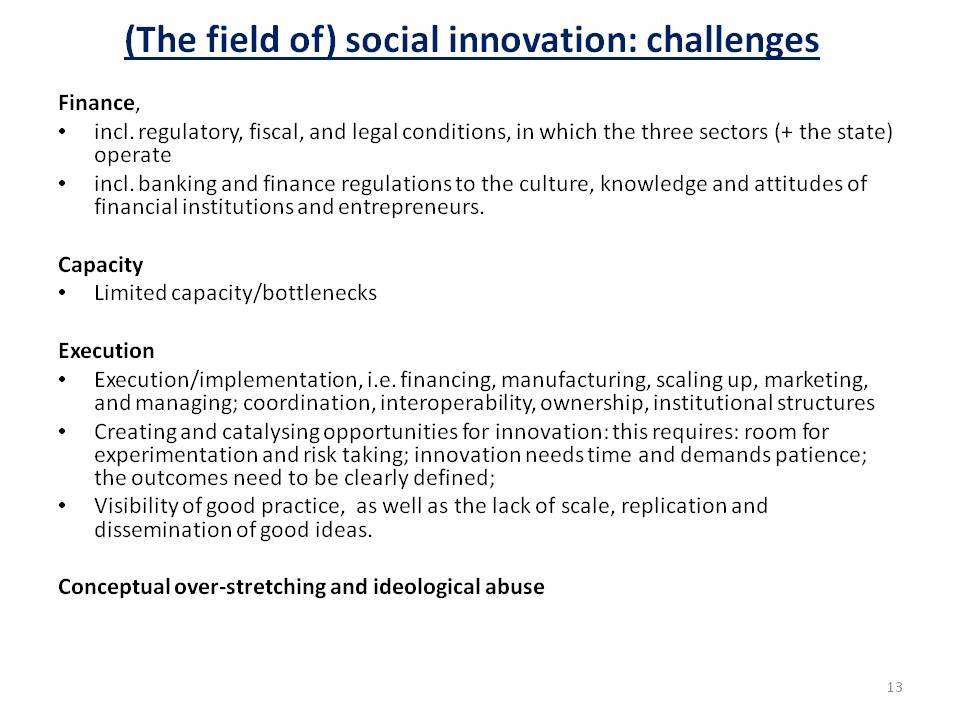 (The field of) social innovation: challenges

Finance,
• incl. regulatory, fiscal, and legal conditions, in which the three sectors (+ the state) operate
• incl. banking and finance regulations to the culture, knowledge and attitudes of financial institutions and entrepreneurs.

Capacity
• Limited capacity/bottlenecks

Execution
• Execution/implementation, i.e. financing, manufacturing, scaling up, marketing, and managing; coordination, interoperability, ownership, institutional structures
• Creating and catalysing opportunities for innovation: this requires: room for experimentation and risk taking; innovation needs time and demands patience; the outcomes need to be clearly defined;
• Visibility of good practice, as well as the lack of scale, replication and dissemination of good ideas.

Conceptual over-stretching and ideological abuse

13